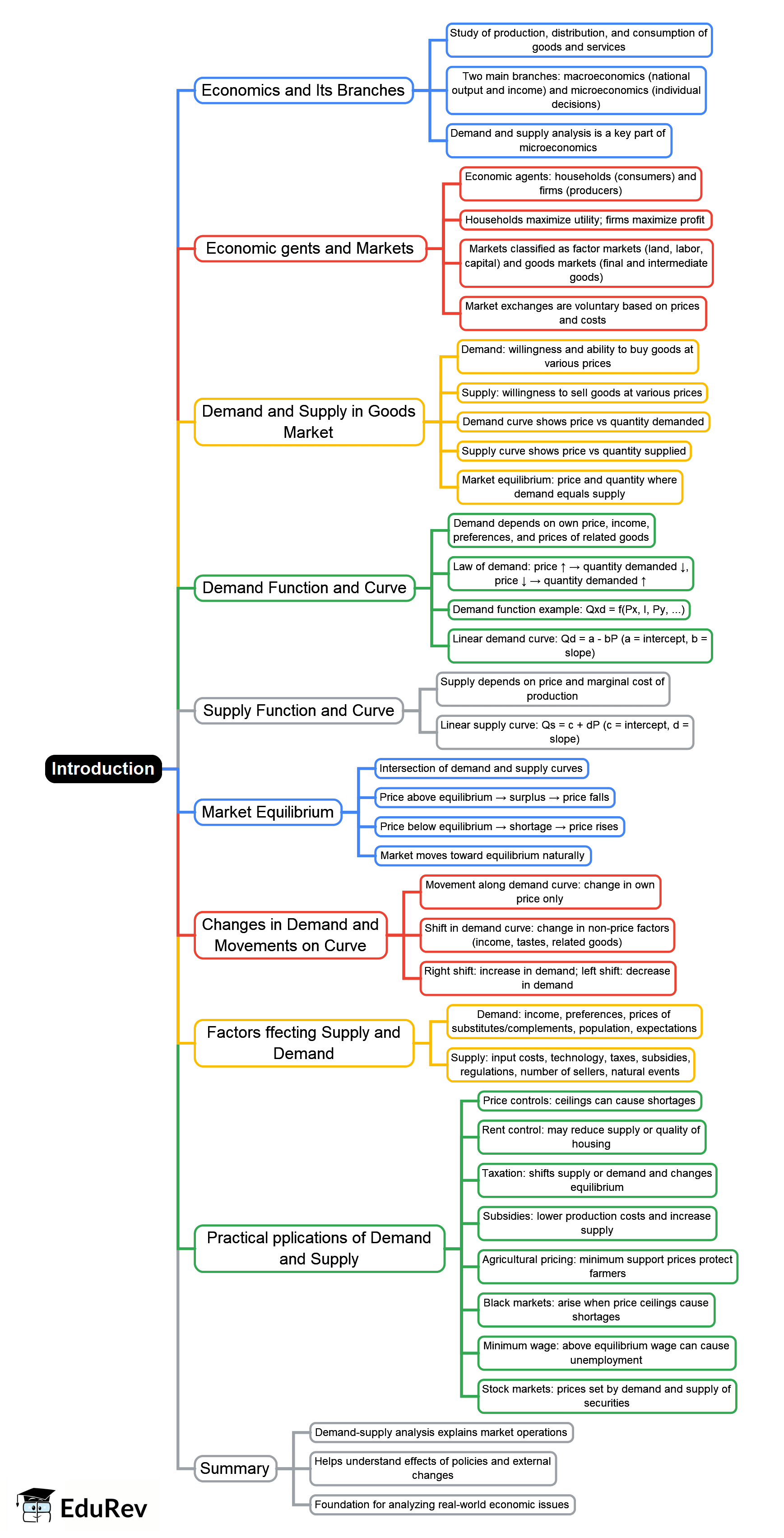 Introduction

Economics and Its Branches

Study of production, distribution, and consumption of goods and services

Two main branches: macroeconomics (national output and income) and microeconomics (individual decisions)

Demand and supply analysis is a key part of microeconomics

Economic gents and Markets

Economic agents: households (consumers) and firms (producers)

Households maximize utility; firms maximize profit

Markets classified as factor markets (land, labor, capital) and goods markets (final and intermediate goods)

Market exchanges are voluntary based on prices and costs

Demand and Supply in Goods Market

Demand: willingness and ability to buy goods at various prices

Supply: willingness to sell goods at various prices

Demand curve shows price vs quantity demanded

Supply curve shows price vs quantity supplied

Market equilibrium: price and quantity where demand equals supply

Demand Function and Curve

Demand depends on own price, income, preferences, and prices of related goods

Law of demand: price ↑ → quantity demanded ↓, price ↓ → quantity demanded ↑

Demand function example: Qxd = f(Px, I, Py, ...)

Linear demand curve: Qd = a - bP (a = intercept, b = slope)

Supply Function and Curve

Supply depends on price and marginal cost of production

Linear supply curve: Qs = c + dP (c = intercept, d = slope)

Market Equilibrium

Intersection of demand and supply curves

Price above equilibrium → surplus → price falls

Price below equilibrium → shortage → price rises

Market moves toward equilibrium naturally

Changes in Demand and Movements on Curve

Movement along demand curve: change in own price only

Shift in demand curve: change in non-price factors (income, tastes, related goods)

Right shift: increase in demand; left shift: decrease in demand

Factors ffecting Supply and Demand

Demand: income, preferences, prices of substitutes/complements, population, expectations

Supply: input costs, technology, taxes, subsidies, regulations, number of sellers, natural events

Practical pplications of Demand and Supply

Price controls: ceilings can cause shortages

Rent control: may reduce supply or quality of housing

Taxation: shifts supply or demand and changes equilibrium

Subsidies: lower production costs and increase supply

Agricultural pricing: minimum support prices protect farmers

Black markets: arise when price ceilings cause shortages

Minimum wage: above equilibrium wage can cause unemployment

Stock markets: prices set by demand and supply of securities

Summary

Demand-supply analysis explains market operations

Helps understand effects of policies and external changes

Foundation for analyzing real-world economic issues

EduRev